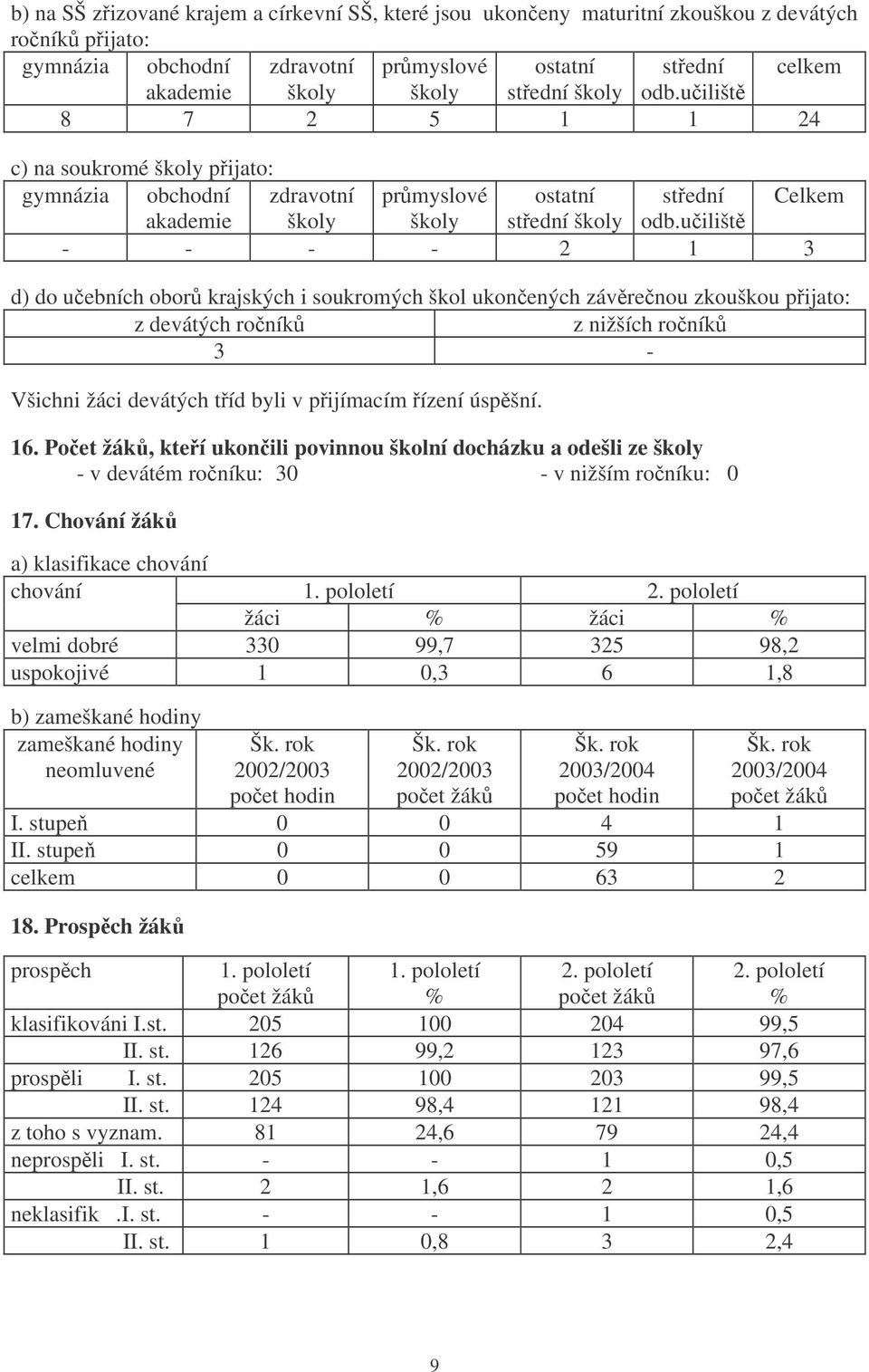 b) na SŠ zřizované krajem a církevní SŠ, které jsou ukončeny maturitní zkouškou z devátých ročníků přijato:

| gymnázia | obchodní akademie | zdravotní školy | průmyslové školy | ostatní střední školy | střední odb.učiliště | celkem |
|---|---|---|---|---|---|---|
| 8 | 7 | 2 | 5 | 1 | 1 | 24 |

c) na soukromé školy přijato:

| gymnázia | obchodní akademie | zdravotní školy | průmyslové školy | ostatní střední školy | střední odb.učiliště | Celkem |
|---|---|---|---|---|---|---|
| - | - | - | - | 2 | 1 | 3 |

d) do učebních oborů krajských i soukromých škol ukončených závěrečnou zkouškou přijato:

| z devátých ročníků | z nižších ročníků |
|---|---|
| 3 | - |

Všichni žáci devátých tříd byli v přijímacím řízení úspěšní.

16. Počet žáků, kteří ukončili povinnou školní docházku a odešli ze školy
- v devátém ročníku: 30 - v nižším ročníku: 0

17. Chování žáků

a) klasifikace chování

| chování | 1. pololetí | | 2. pololetí | |
|---|---|---|---|---|
| | žáci | % | žáci | % |
| velmi dobré | 330 | 99,7 | 325 | 98,2 |
| uspokojivé | 1 | 0,3 | 6 | 1,8 |

b) zameškané hodiny

| zameškané hodiny neomluvené | Šk. rok 2002/2003 počet hodin | Šk. rok 2002/2003 počet žáků | Šk. rok 2003/2004 počet hodin | Šk. rok 2003/2004 počet žáků |
|---|---|---|---|---|
| I. stupeň | 0 | 0 | 4 | 1 |
| II. stupeň | 0 | 0 | 59 | 1 |
| celkem | 0 | 0 | 63 | 2 |

18. Prospěch žáků

| prospěch | 1. pololetí počet žáků | 1. pololetí % | 2. pololetí počet žáků | 2. pololetí % |
|---|---|---|---|---|
| klasifikováni I.st. | 205 | 100 | 204 | 99,5 |
| II. st. | 126 | 99,2 | 123 | 97,6 |
| prospěli I. st. | 205 | 100 | 203 | 99,5 |
| II. st. | 124 | 98,4 | 121 | 98,4 |
| z toho s vyznam. | 81 | 24,6 | 79 | 24,4 |
| neprospěli I. st. | - | - | 1 | 0,5 |
| II. st. | 2 | 1,6 | 2 | 1,6 |
| neklasifik .I. st. | - | - | 1 | 0,5 |
| II. st. | 1 | 0,8 | 3 | 2,4 |

9